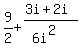 $\frac{9}{2}+\frac{3i+2i}{6i^2}$